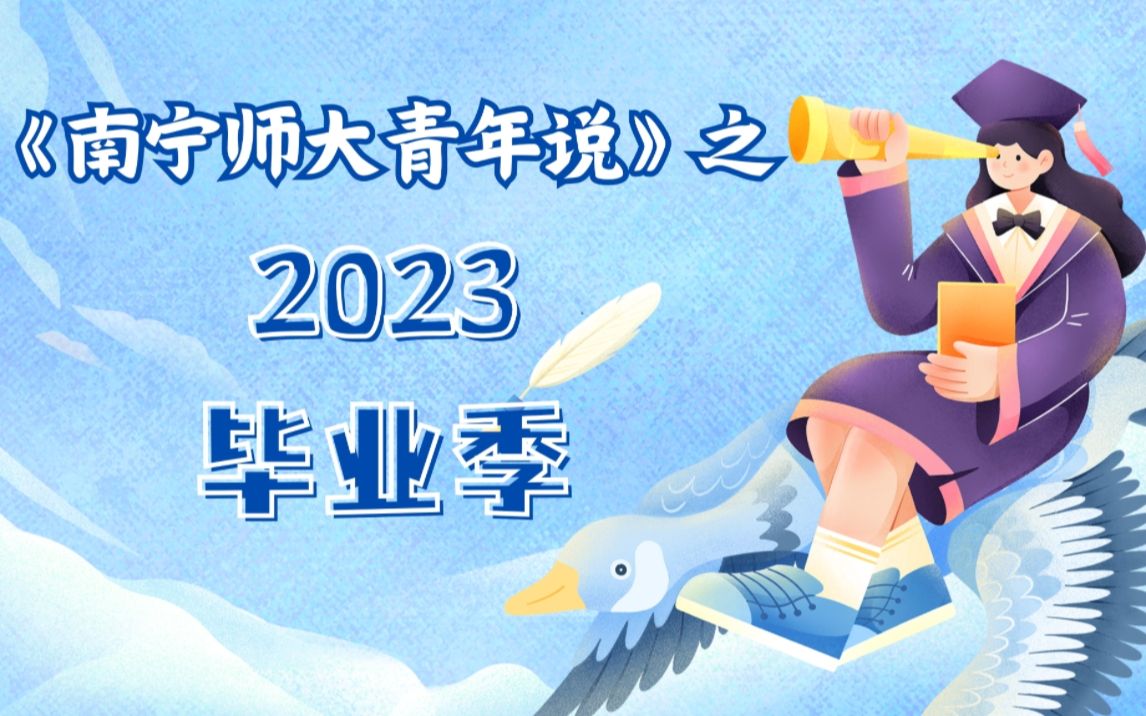 《南宁师大青年说》之

2023

毕业季